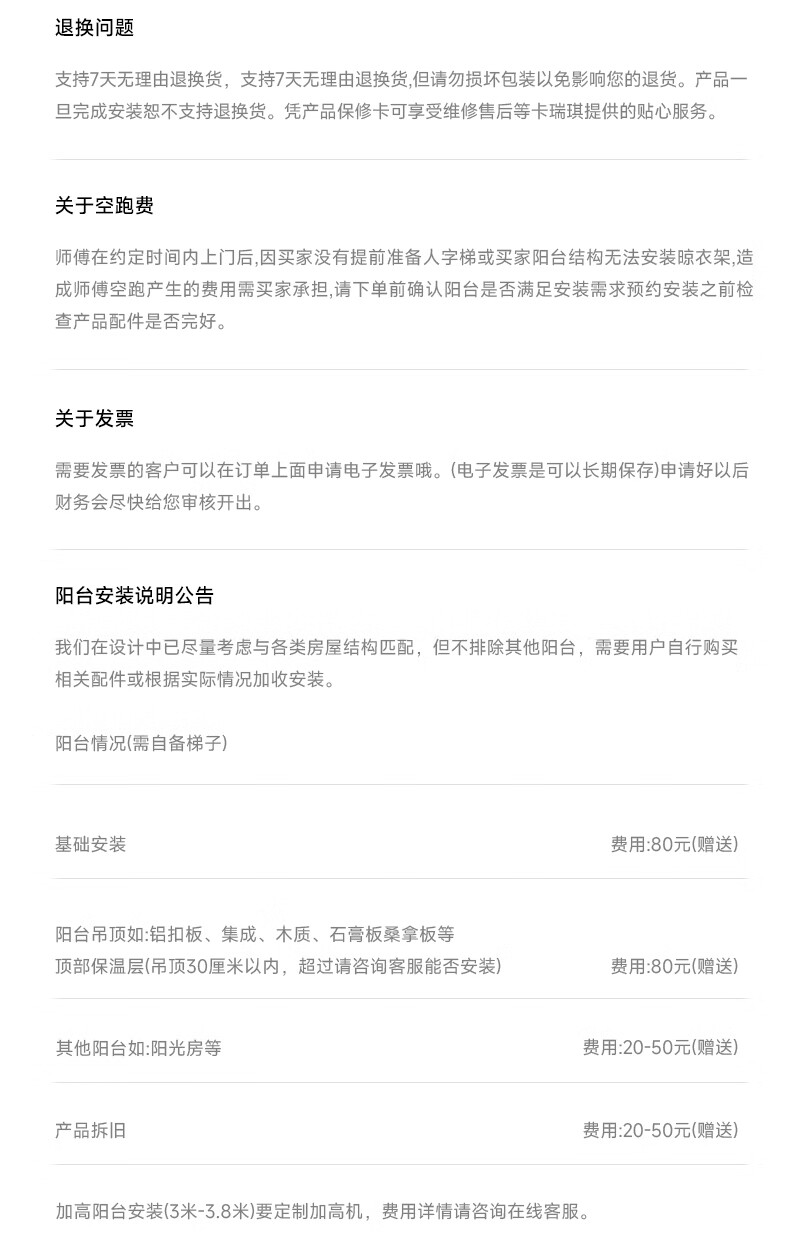 退换问题

支持7天无理由退换货，支持7天无理由退换货,但请勿损坏包装以免影响您的退货。产品一旦完成安装恕不支持退换货。凭产品保修卡可享受维修售后等卡瑞琪提供的贴心服务。

关于空跑费

师傅在约定时间内上门后,因买家没有提前准备人字梯或买家阳台结构无法安装晾衣架,造成师傅空跑产生的费用需买家承担,请下单前确认阳台是否满足安装需求预约安装之前检查产品配件是否完好。

关于发票

需要发票的客户可以在订单上面申请电子发票哦。(电子发票是可以长期保存)申请好以后财务会尽快给您审核开出。

阳台安装说明公告

我们在设计中已尽量考虑与各类房屋结构匹配，但不排除其他阳台，需要用户自行购买相关配件或根据实际情况加收安装。

阳台情况(需自备梯子)

基础安装 费用:80元(赠送)

阳台吊顶如:铝扣板、集成、木质、石膏板桑拿板等
顶部保温层(吊顶30厘米以内，超过请咨询客服能否安装) 费用:80元(赠送)

其他阳台如:阳光房等 费用:20-50元(赠送)

产品拆旧 费用:20-50元(赠送)

加高阳台安装(3米-3.8米)要定制加高机，费用详情请咨询在线客服。